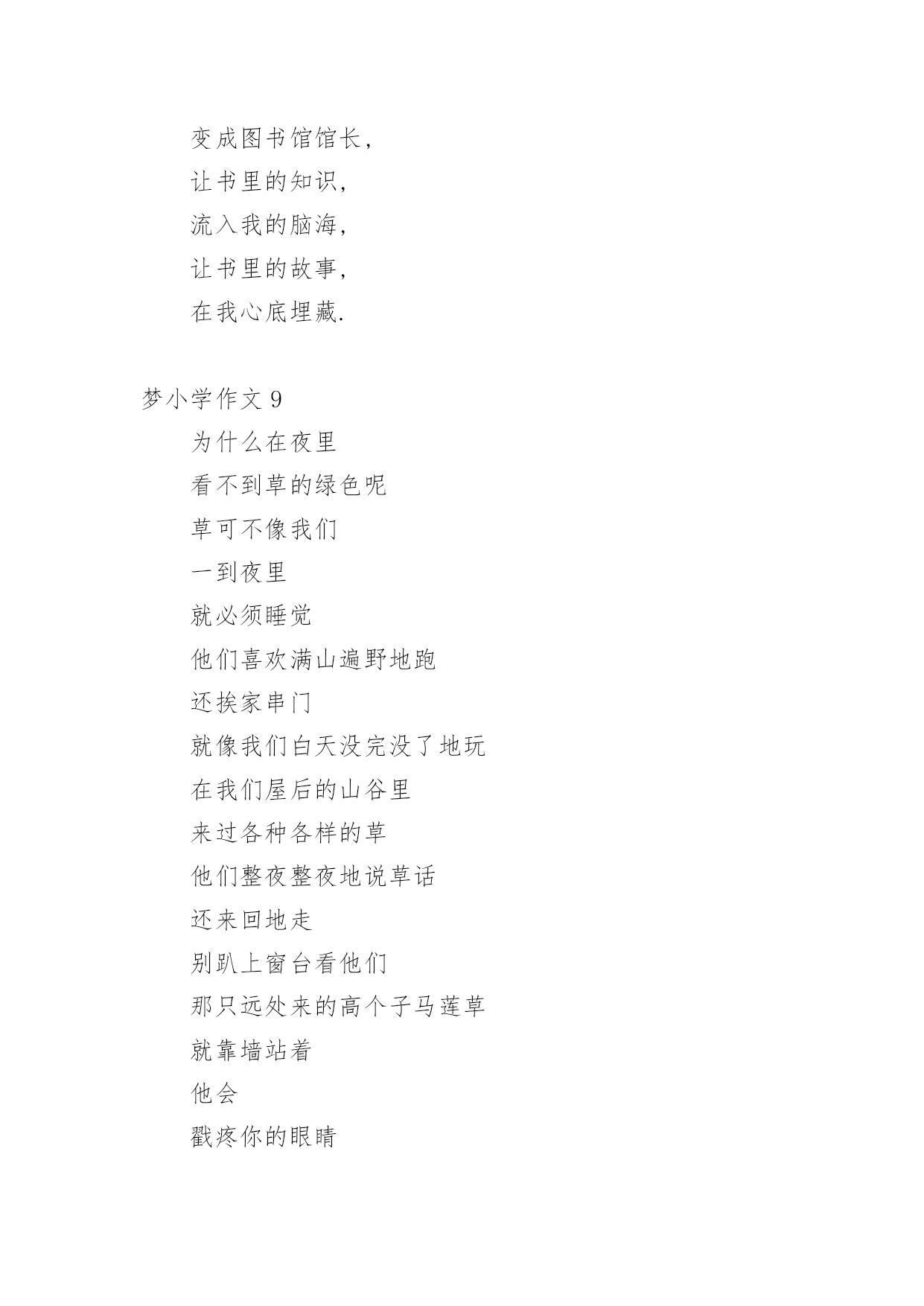 变成图书馆馆长，
让书里的知识，
流入我的脑海，
让书里的故事，
在我心底埋藏.

梦小学作文 9

为什么在夜里
看不到草的绿色呢
草可不像我们
一到夜里
就必须睡觉
他们喜欢满山遍野地跑
还挨家串门
就像我们白天没完没了地玩
在我们屋后的山谷里
来过各种各样的草
他们整夜整夜地说草话
还来回地走
别趴上窗台看他们
那只远处来的高个子马莲草
就靠墙站着
他会
戳疼你的眼睛